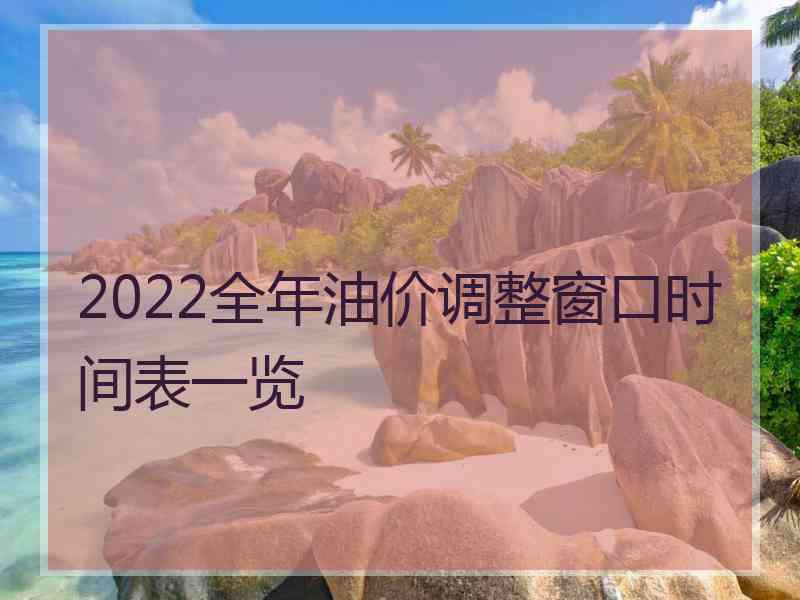 2022全年油价调整窗口时间表一览